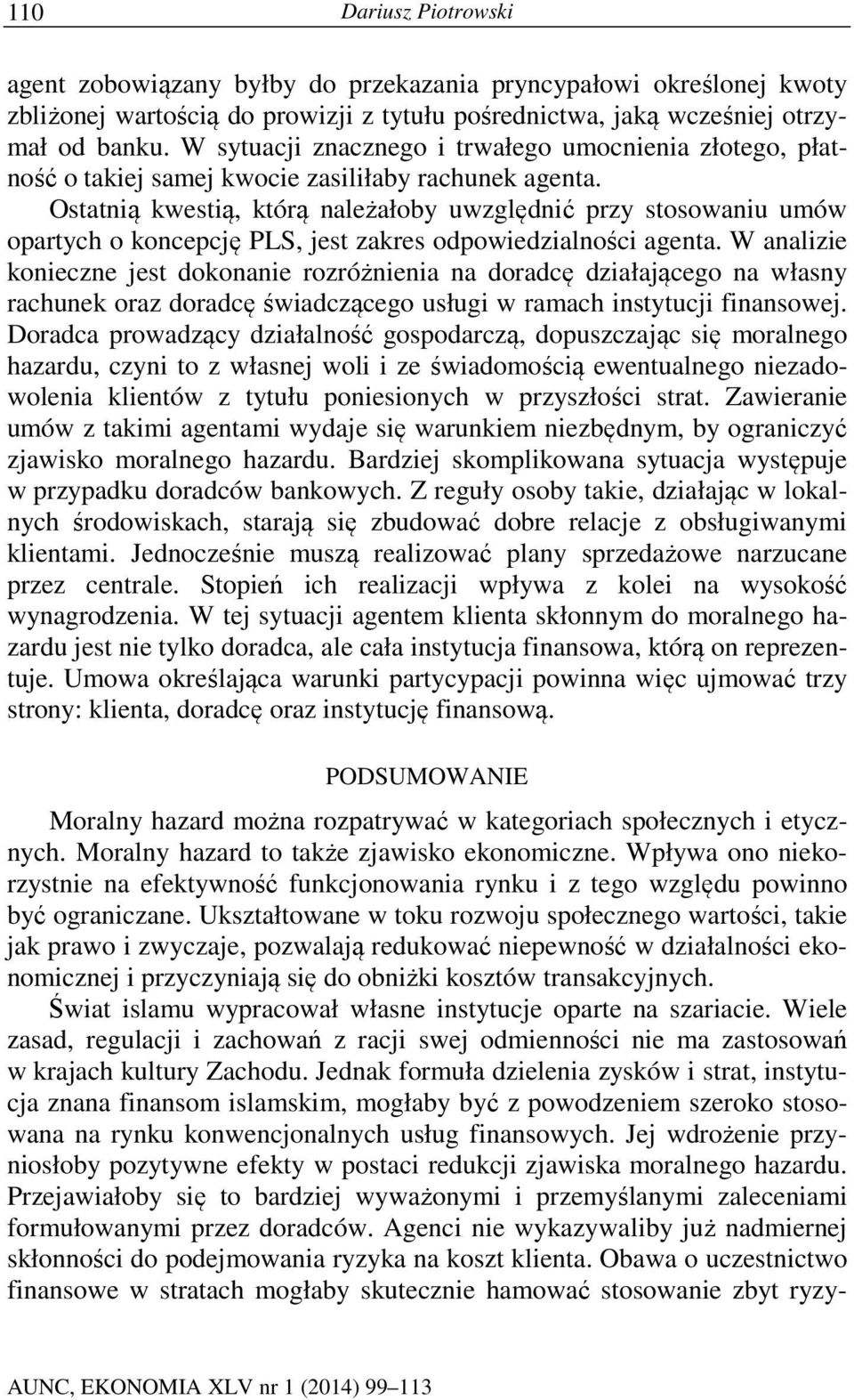 110 Dariusz Piotrowski

agent zobowiązany byłby do przekazania pryncypałowi określonej kwoty zbliżonej wartością do prowizji z tytułu pośrednictwa, jaką wcześniej otrzymał od banku. W sytuacji znacznego i trwałego umocnienia złotego, płatność o takiej samej kwocie zasiliłaby rachunek agenta.

Ostatnią kwestią, którą należałoby uwzględnić przy stosowaniu umów opartych o koncepcję PLS, jest zakres odpowiedzialności agenta. W analizie konieczne jest dokonanie rozróżnienia na doradcę działającego na własny rachunek oraz doradcę świadczącego usługi w ramach instytucji finansowej. Doradca prowadzący działalność gospodarczą, dopuszczając się moralnego hazardu, czyni to z własnej woli i ze świadomością ewentualnego niezadowolenia klientów z tytułu poniesionych w przyszłości strat. Zawieranie umów z takimi agentami wydaje się warunkiem niezbędnym, by ograniczyć zjawisko moralnego hazardu. Bardziej skomplikowana sytuacja występuje w przypadku doradców bankowych. Z reguły osoby takie, działając w lokalnych środowiskach, starają się zbudować dobre relacje z obsługiwanymi klientami. Jednocześnie muszą realizować plany sprzedażowe narzucane przez centrale. Stopień ich realizacji wpływa z kolei na wysokość wynagrodzenia. W tej sytuacji agentem klienta skłonnym do moralnego hazardu jest nie tylko doradca, ale cała instytucja finansowa, którą on reprezentuje. Umowa określająca warunki partycypacji powinna więc ujmować trzy strony: klienta, doradcę oraz instytucję finansową.

PODSUMOWANIE

Moralny hazard można rozpatrywać w kategoriach społecznych i etycznych. Moralny hazard to także zjawisko ekonomiczne. Wpływa ono niekorzystnie na efektywność funkcjonowania rynku i z tego względu powinno być ograniczane. Ukształtowane w toku rozwoju społecznego wartości, takie jak prawo i zwyczaje, pozwalają redukować niepewność w działalności ekonomicznej i przyczyniają się do obniżki kosztów transakcyjnych.

Świat islamu wypracował własne instytucje oparte na szariacie. Wiele zasad, regulacji i zachowań z racji swej odmienności nie ma zastosowań w krajach kultury Zachodu. Jednak formuła dzielenia zysków i strat, instytucja znana finansom islamskim, mogłaby być z powodzeniem szeroko stosowana na rynku konwencjonalnych usług finansowych. Jej wdrożenie przyniosłoby pozytywne efekty w postaci redukcji zjawiska moralnego hazardu. Przejawiałoby się to bardziej wyważonymi i przemyślanymi zaleceniami formułowanymi przez doradców. Agenci nie wykazywaliby już nadmiernej skłonności do podejmowania ryzyka na koszt klienta. Obawa o uczestnictwo finansowe w stratach mogłaby skutecznie hamować stosowanie zbyt ryzy-

AUNC, EKONOMIA XLV nr 1 (2014) 99–113